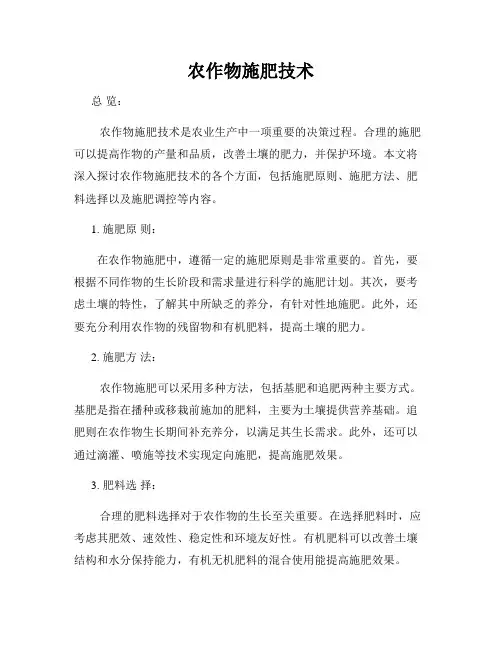 农作物施肥技术

总 览：

农作物施肥技术是农业生产中一项重要的决策过程。合理的施肥可以提高作物的产量和品质，改善土壤的肥力，并保护环境。本文将深入探讨农作物施肥技术的各个方面，包括施肥原则、施肥方法、肥料选择以及施肥调控等内容。

1. 施肥原 则：

在农作物施肥中，遵循一定的施肥原则是非常重要的。首先，要根据不同作物的生长阶段和需求量进行科学的施肥计划。其次，要考虑土壤的特性，了解其中所缺乏的养分，有针对性地施肥。此外，还要充分利用农作物的残留物和有机肥料，提高土壤的肥力。

2. 施肥方 法：

农作物施肥可以采用多种方法，包括基肥和追肥两种主要方式。基肥是指在播种或移栽前施加的肥料，主要为土壤提供营养基础。追肥则在农作物生长期间补充养分，以满足其生长需求。此外，还可以通过滴灌、喷施等技术实现定向施肥，提高施肥效果。

3. 肥料选 择：

合理的肥料选择对于农作物的生长至关重要。在选择肥料时，应考虑其肥效、速效性、稳定性和环境友好性。有机肥料可以改善土壤结构和水分保持能力，有机无机肥料的混合使用能提高施肥效果。